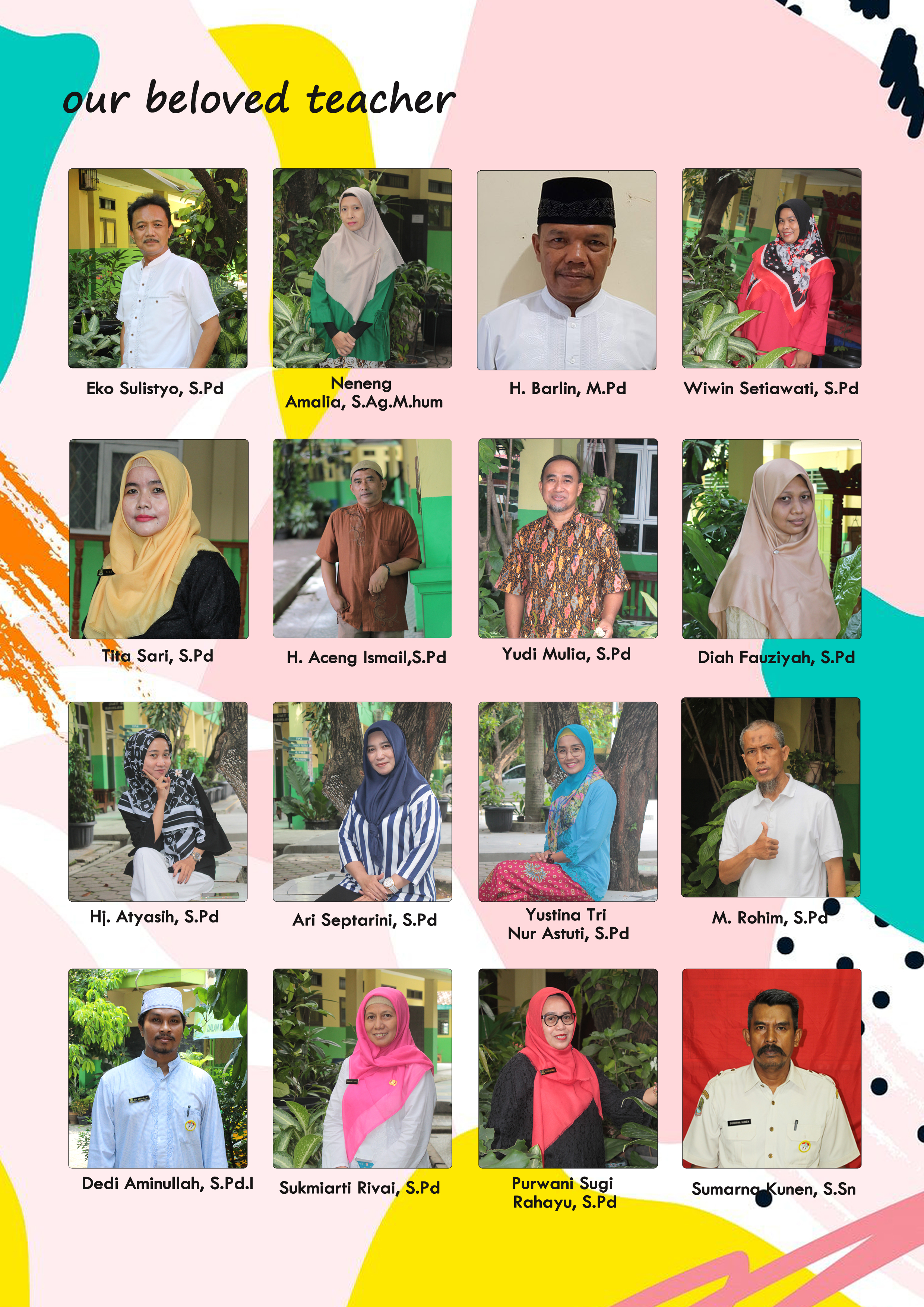 our beloved teacher

Eko Sulistyo, S.Pd

Neneng
Amalia, S.Ag.M.hum

H. Barlin, M.Pd

Wiwin Setiawati, S.Pd

Tita Sari, S.Pd

H. Aceng Ismail,S.Pd

Yudi Mulia, S.Pd

Diah Fauziyah, S.Pd

Hj. Atyasih, S.Pd

Ari Septarini, S.Pd

Yustina Tri
Nur Astuti, S.Pd

M. Rohim, S.Pd

Dedi Aminullah, S.Pd.I

Sukmiarti Rivai, S.Pd

Purwani Sugi
Rahayu, S.Pd

Sumarna Kunen, S.Sn